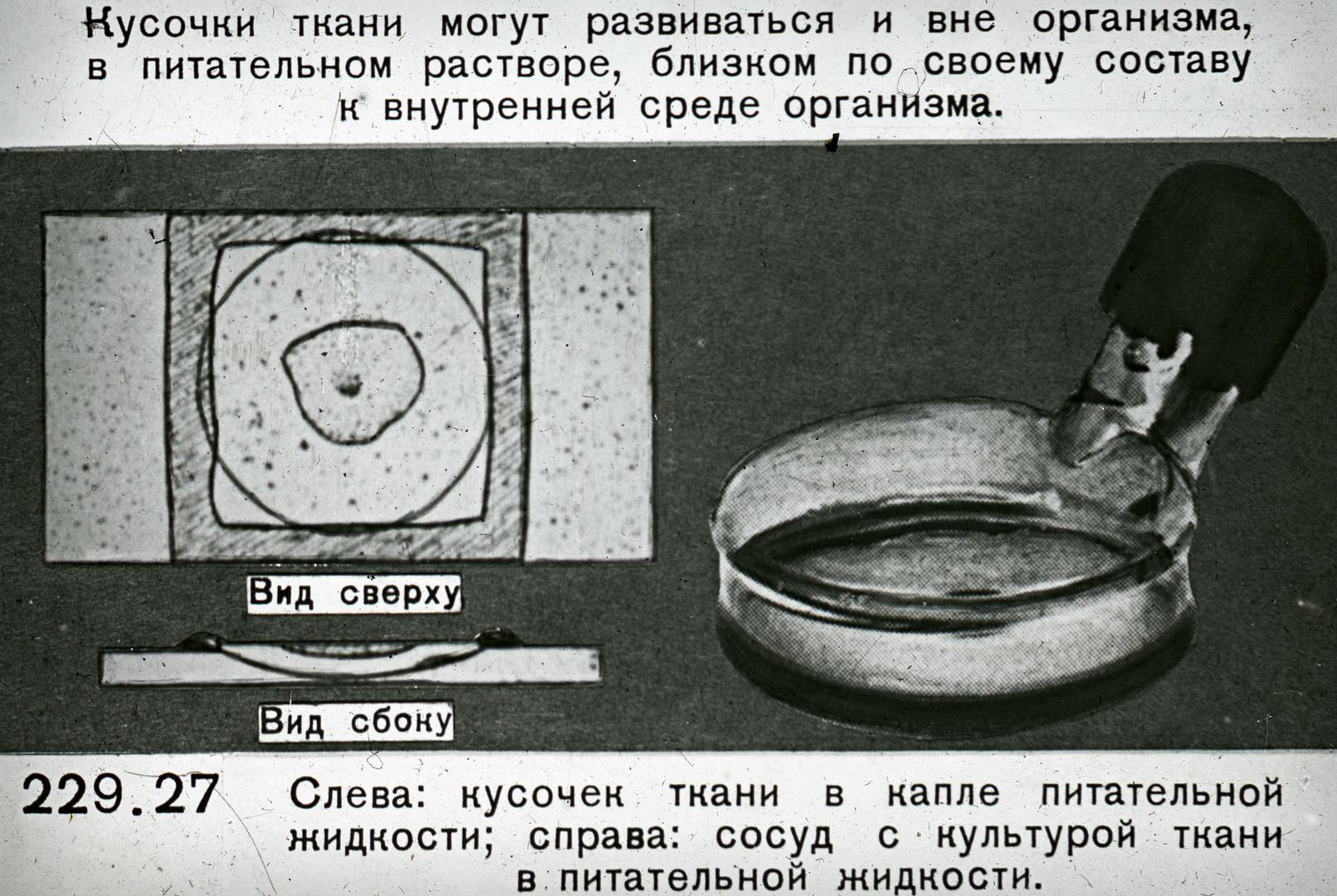 Кусочки ткани могут развиваться и вне организма, в питательном растворе, близком по своему составу к внутренней среде организма.

Вид сверху

Вид сбоку

229.27 Слева: кусочек ткани в капле питательной жидкости; справа: сосуд с культурой ткани в питательной жидкости.